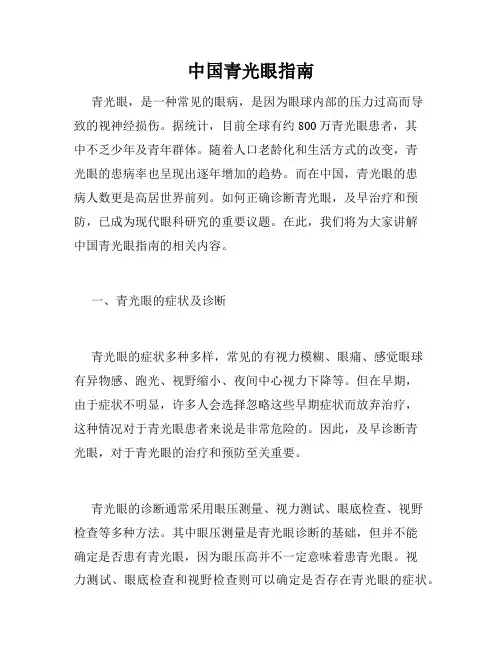 中国青光眼指南

青光眼，是一种常见的眼病，是因为眼球内部的压力过高而导致的视神经损伤。据统计，目前全球有约 800 万青光眼患者，其中不乏少年及青年群体。随着人口老龄化和生活方式的改变，青光眼的患病率也呈现出逐年增加的趋势。而在中国，青光眼的患病人数更是高居世界前列。如何正确诊断青光眼，及早治疗和预防，已成为现代眼科研究的重要议题。在此，我们将为大家讲解中国青光眼指南的相关内容。

一、青光眼的症状及诊断

青光眼的症状多种多样，常见的有视力模糊、眼痛、感觉眼球有异物感、跑光、视野缩小、夜间中心视力下降等。但在早期，由于症状不明显，许多人会选择忽略这些早期症状而放弃治疗，这种情况对于青光眼患者来说是非常危险的。因此，及早诊断青光眼，对于青光眼的治疗和预防至关重要。

青光眼的诊断通常采用眼压测量、视力测试、眼底检查、视野检查等多种方法。其中眼压测量是青光眼诊断的基础，但并不能确定是否患有青光眼，因为眼压高并不一定意味着患青光眼。视力测试、眼底检查和视野检查则可以确定是否存在青光眼的症状。